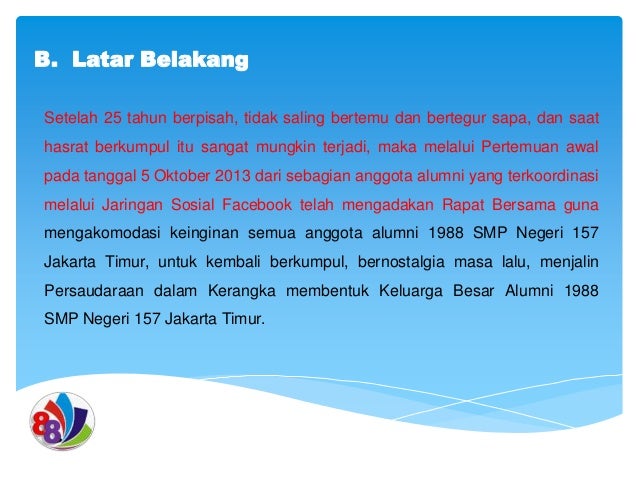 B. Latar Belakang

Setelah 25 tahun berpisah, tidak saling bertemu dan bertegur sapa, dan saat hasrat berkumpul itu sangat mungkin terjadi, maka melalui Pertemuan awal pada tanggal 5 Oktober 2013 dari sebagian anggota alumni yang terkoordinasi melalui Jaringan Sosial Facebook telah mengadakan Rapat Bersama guna mengakomodasi keinginan semua anggota alumni 1988 SMP Negeri 157 Jakarta Timur, untuk kembali berkumpul, bernostalgia masa lalu, menjalin Persaudaraan dalam Kerangka membentuk Keluarga Besar Alumni 1988 SMP Negeri 157 Jakarta Timur.

88